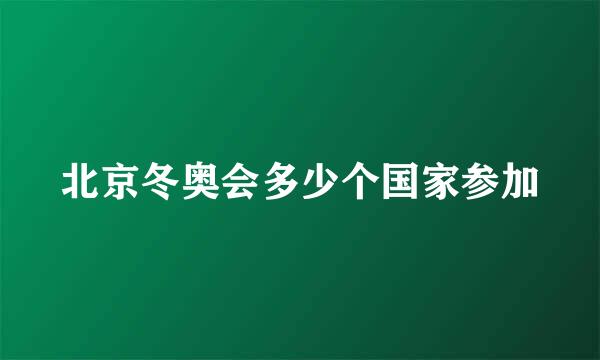 北京冬奥会多少个国家参加